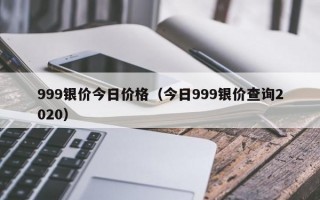 999银价今日价格（今日999银价查询2020）